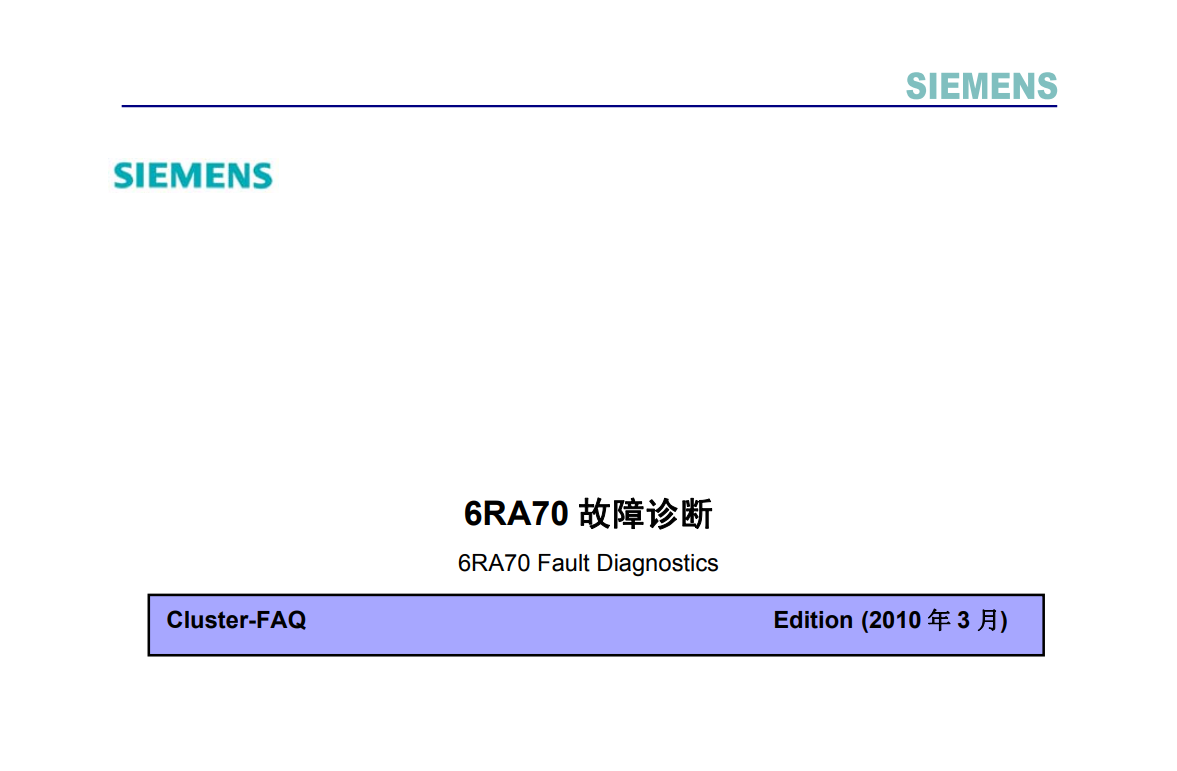 SIEMENS

SIEMENS

6RA70故障诊断

6RA70 Fault Diagnostics

Cluster-FAQ Edition (2010年3月)